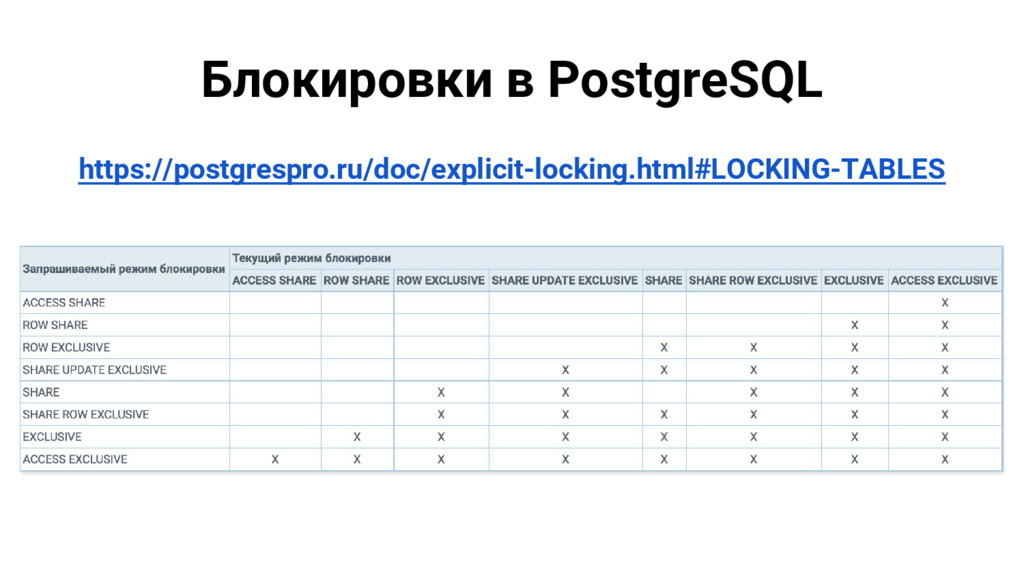 Блокировки в PostgreSQL

https://postgrespro.ru/doc/explicit-locking.html#LOCKING-TABLES

| Запрашиваемый режим блокировки | Текущий режим блокировки | | | | | | | |
|---|---|---|---|---|---|---|---|---|
| | ACCESS SHARE | ROW SHARE | ROW EXCLUSIVE | SHARE UPDATE EXCLUSIVE | SHARE | SHARE ROW EXCLUSIVE | EXCLUSIVE | ACCESS EXCLUSIVE |
| ACCESS SHARE | | | | | | | | X |
| ROW SHARE | | | | | | | X | X |
| ROW EXCLUSIVE | | | | | X | X | X | X |
| SHARE UPDATE EXCLUSIVE | | | | X | X | X | X | X |
| SHARE | | | X | X | | X | X | X |
| SHARE ROW EXCLUSIVE | | | X | X | X | X | X | X |
| EXCLUSIVE | | X | X | X | X | X | X | X |
| ACCESS EXCLUSIVE | X | X | X | X | X | X | X | X |